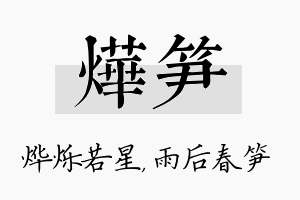 燁笋

烨烁若星，雨后春笋